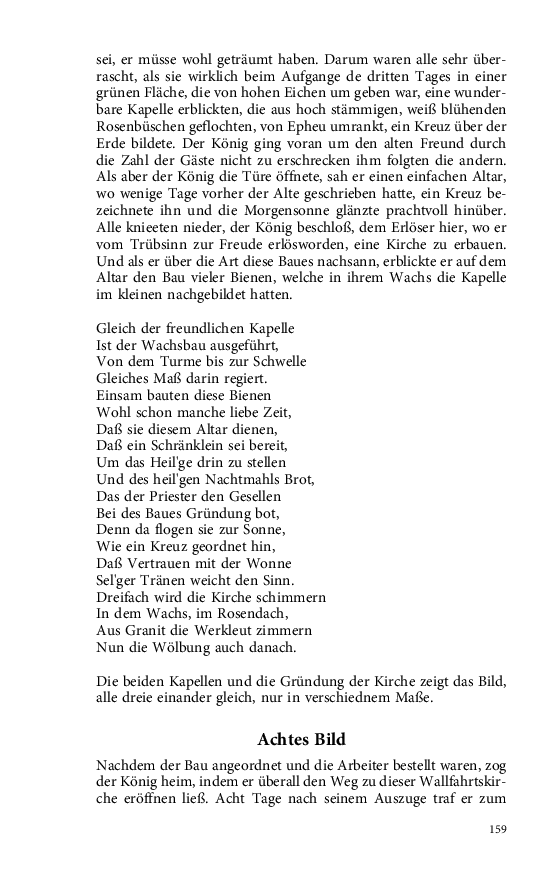 sei, er müsse wohl geträumt haben. Darum waren alle sehr überrascht, als sie wirklich beim Aufgange de dritten Tages in einer grünen Fläche, die von hohen Eichen um geben war, eine wunderbare Kapelle erblickten, die aus hoch stämmigen, weiß blühenden Rosenbüschen geflochten, von Epheu umrankt, ein Kreuz über der Erde bildete. Der König ging voran um den alten Freund durch die Zahl der Gäste nicht zu erschrecken ihm folgten die andern. Als aber der König die Türe öffnete, sah er einen einfachen Altar, wo wenige Tage vorher der Alte geschrieben hatte, ein Kreuz bezeichnete ihn und die Morgensonne glänzte prachtvoll hinüber. Alle knieeten nieder, der König beschloß, dem Erlöser hier, wo er vom Trübsinn zur Freude erlösworden, eine Kirche zu erbauen. Und als er über die Art diese Baues nachsann, erblickte er auf dem Altar den Bau vieler Bienen, welche in ihrem Wachs die Kapelle im kleinen nachgebildet hatten.

Gleich der freundlichen Kapelle
Ist der Wachsbau ausgeführt,
Von dem Turme bis zur Schwelle
Gleiches Maß darin regiert.
Einsam bauten diese Bienen
Wohl schon manche liebe Zeit,
Daß sie diesem Altar dienen,
Daß ein Schränklein sei bereit,
Um das Heil'ge drin zu stellen
Und des heil'gen Nachtmahls Brot,
Das der Priester den Gesellen
Bei des Baues Gründung bot,
Denn da flogen sie zur Sonne,
Wie ein Kreuz geordnet hin,
Daß Vertrauen mit der Wonne
Sel'ger Tränen weicht den Sinn.
Dreifach wird die Kirche schimmern
In dem Wachs, im Rosendach,
Aus Granit die Werkleut zimmern
Nun die Wölbung auch danach.

Die beiden Kapellen und die Gründung der Kirche zeigt das Bild, alle dreie einander gleich, nur in verschiednem Maße.

Achtes Bild

Nachdem der Bau angeordnet und die Arbeiter bestellt waren, zog der König heim, indem er überall den Weg zu dieser Wallfahrtskirche eröffnen ließ. Acht Tage nach seinem Auszuge traf er zum

159